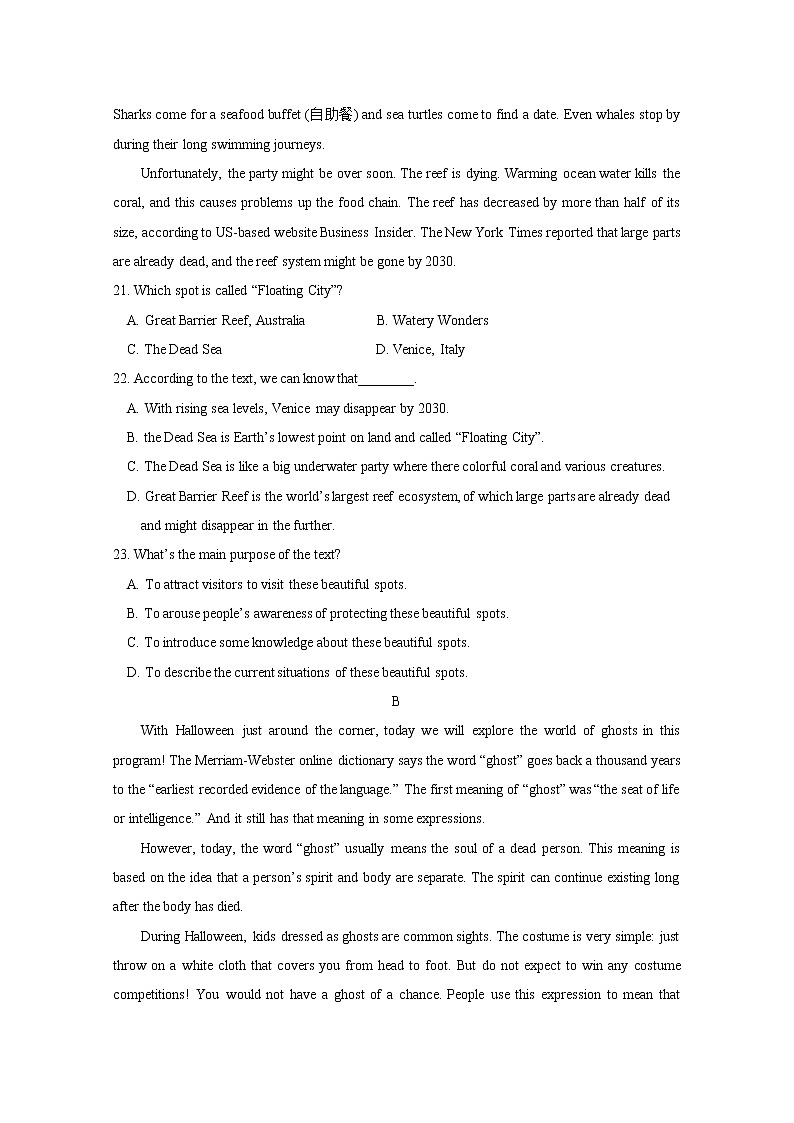 Sharks come for a seafood buffet (自助餐) and sea turtles come to find a date. Even whales stop by during their long swimming journeys.

Unfortunately, the party might be over soon. The reef is dying. Warming ocean water kills the coral, and this causes problems up the food chain. The reef has decreased by more than half of its size, according to US-based website Business Insider. The New York Times reported that large parts are already dead, and the reef system might be gone by 2030.

21. Which spot is called “Floating City”?

A. Great Barrier Reef, Australia
B. Watery Wonders
C. The Dead Sea
D. Venice, Italy

22. According to the text, we can know that________.

A. With rising sea levels, Venice may disappear by 2030.
B. the Dead Sea is Earth’s lowest point on land and called “Floating City”.
C. The Dead Sea is like a big underwater party where there colorful coral and various creatures.
D. Great Barrier Reef is the world’s largest reef ecosystem, of which large parts are already dead and might disappear in the further.

23. What’s the main purpose of the text?

A. To attract visitors to visit these beautiful spots.
B. To arouse people’s awareness of protecting these beautiful spots.
C. To introduce some knowledge about these beautiful spots.
D. To describe the current situations of these beautiful spots.

B

With Halloween just around the corner, today we will explore the world of ghosts in this program! The Merriam-Webster online dictionary says the word “ghost” goes back a thousand years to the “earliest recorded evidence of the language.” The first meaning of “ghost” was “the seat of life or intelligence.” And it still has that meaning in some expressions.

However, today, the word “ghost” usually means the soul of a dead person. This meaning is based on the idea that a person’s spirit and body are separate. The spirit can continue existing long after the body has died.

During Halloween, kids dressed as ghosts are common sights. The costume is very simple: just throw on a white cloth that covers you from head to foot. But do not expect to win any costume competitions! You would not have a ghost of a chance. People use this expression to mean that